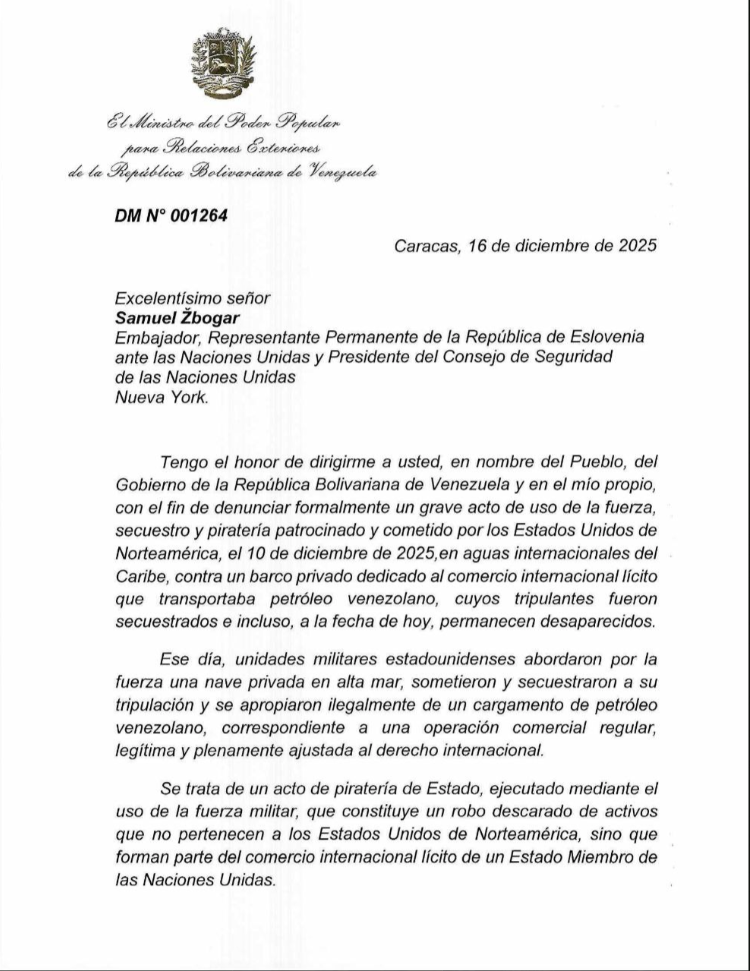 El Ministro del Poder Popular
para Relaciones Exteriores
de la República Bolivariana de Venezuela

DM N° 001264

Caracas, 16 de diciembre de 2025

Excelentísimo señor
Samuel Žbogar
Embajador, Representante Permanente de la República de Eslovenia ante las Naciones Unidas y Presidente del Consejo de Seguridad de las Naciones Unidas
Nueva York.

Tengo el honor de dirigirme a usted, en nombre del Pueblo, del Gobierno de la República Bolivariana de Venezuela y en el mío propio, con el fin de denunciar formalmente un grave acto de uso de la fuerza, secuestro y piratería patrocinado y cometido por los Estados Unidos de Norteamérica, el 10 de diciembre de 2025,en aguas internacionales del Caribe, contra un barco privado dedicado al comercio internacional lícito que transportaba petróleo venezolano, cuyos tripulantes fueron secuestrados e incluso, a la fecha de hoy, permanecen desaparecidos.

Ese día, unidades militares estadounidenses abordaron por la fuerza una nave privada en alta mar, sometieron y secuestraron a su tripulación y se apropiaron ilegalmente de un cargamento de petróleo venezolano, correspondiente a una operación comercial regular, legítima y plenamente ajustada al derecho internacional.

Se trata de un acto de piratería de Estado, ejecutado mediante el uso de la fuerza militar, que constituye un robo descarado de activos que no pertenecen a los Estados Unidos de Norteamérica, sino que forman parte del comercio internacional lícito de un Estado Miembro de las Naciones Unidas.